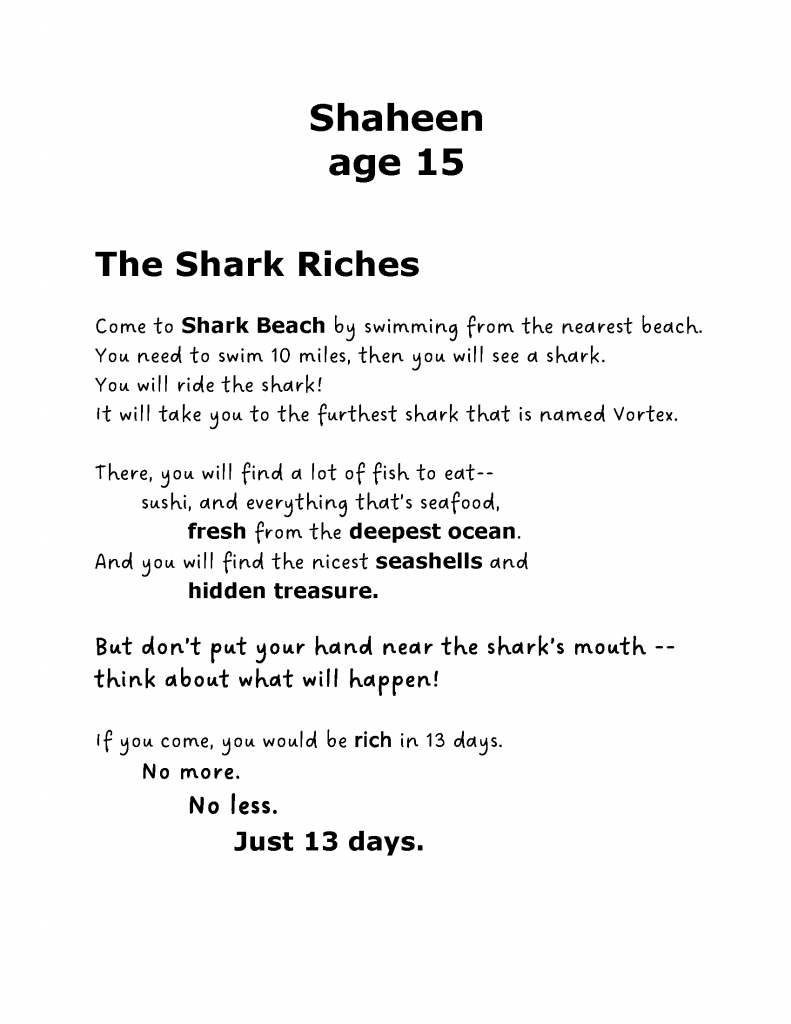 Shaheen
age 15

The Shark Riches

Come to Shark Beach by swimming from the nearest beach.
You need to swim 10 miles, then you will see a shark.
You will ride the shark!
It will take you to the furthest shark that is named Vortex.

There, you will find a lot of fish to eat--
sushi, and everything that's seafood,
fresh from the deepest ocean.
And you will find the nicest seashells and
hidden treasure.

But don't put your hand near the shark's mouth --
think about what will happen!

If you come, you would be rich in 13 days.
No more.
No less.
Just 13 days.